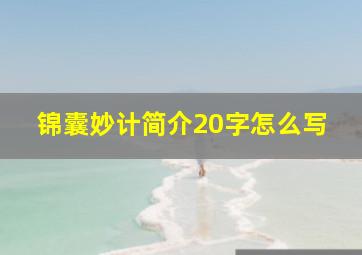 锦囊妙计简介20字怎么写